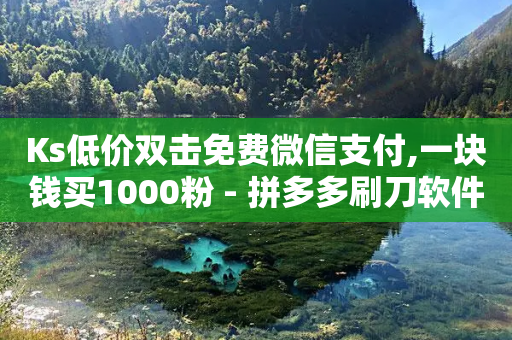 Ks低价双击免费微信支付,一块钱买1000粉 - 拼多多刷刀软件